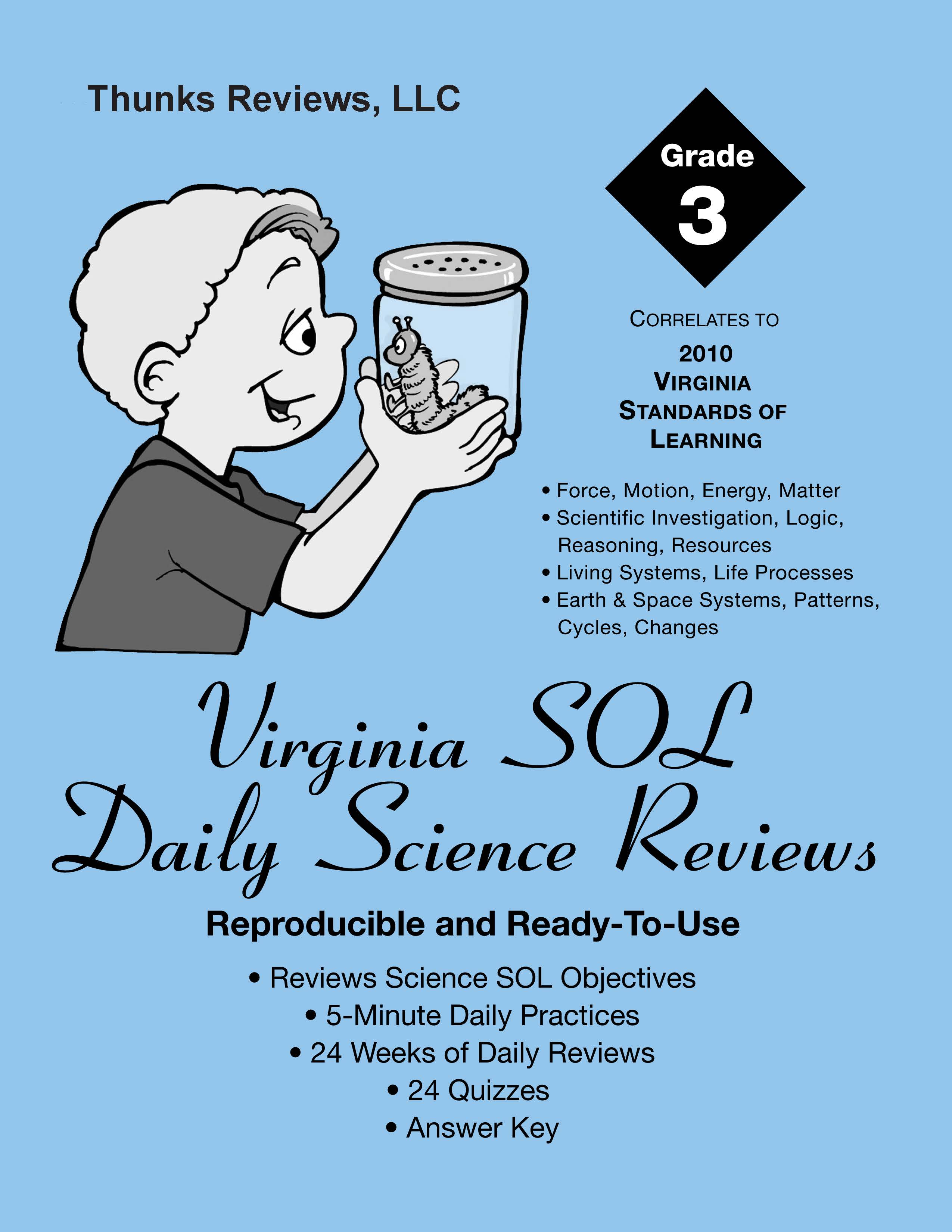 Thunks Reviews, LLC

Grade
3

CORRELATES TO

2010
VIRGINIA
STANDARDS OF
LEARNING

• Force, Motion, Energy, Matter
• Scientific Investigation, Logic, Reasoning, Resources
• Living Systems, Life Processes
• Earth & Space Systems, Patterns, Cycles, Changes

Virginia SOL
Daily Science Reviews

Reproducible and Ready-To-Use

• Reviews Science SOL Objectives
• 5-Minute Daily Practices
• 24 Weeks of Daily Reviews
• 24 Quizzes
• Answer Key